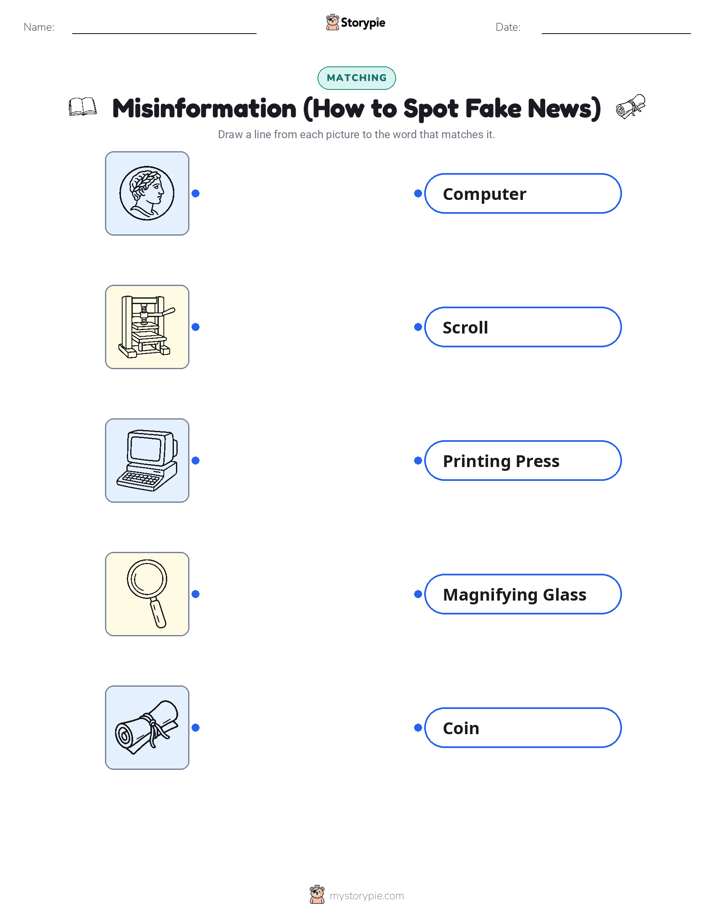 Name: Storypie Date:

MATCHING

Misinformation (How to Spot Fake News)

Draw a line from each picture to the word that matches it.

Computer

Scroll

Printing Press

Magnifying Glass

Coin

mystorypie.com